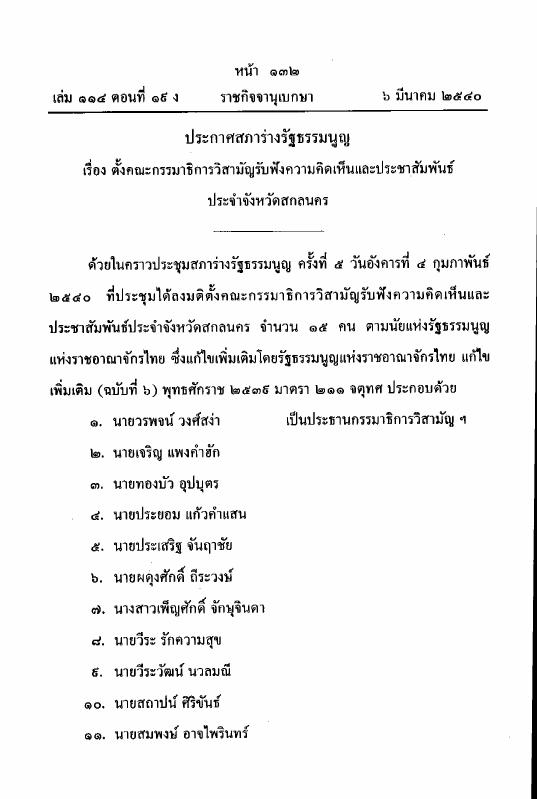 หน้า ๑๓๒

เล่ม ๑๑๔ ตอนที่ ๑๙ ง ราชกิจจานุเบกษา ๖ มีนาคม ๒๕๔๐

ประกาศสภาร่างรัฐธรรมนูญ

เรื่อง ตั้งคณะกรรมาธิการวิสามัญรับฟังความคิดเห็นและประชาสัมพันธ์ ประจำจังหวัดสกลนคร

ด้วยในคราวประชุมสภาร่างรัฐธรรมนูญ ครั้งที่ ๕ วันอังคารที่ ๔ กุมภาพันธ์ ๒๕๔๐ ที่ประชุมได้ลงมติตั้งคณะกรรมาธิการวิสามัญรับฟังความคิดเห็นและประชาสัมพันธ์ประจำจังหวัดสกลนคร จำนวน ๑๕ คน ตามนัยแห่งรัฐธรรมนูญแห่งราชอาณาจักรไทย ซึ่งแก้ไขเพิ่มเติมโดยรัฐธรรมนูญแห่งราชอาณาจักรไทย แก้ไขเพิ่มเติม (ฉบับที่ ๖) พุทธศักราช ๒๕๓๙ มาตรา ๒๑๑ จตุทศ ประกอบด้วย

๑. นายวรพจน์ วงศ์สง่า เป็นประธานกรรมาธิการวิสามัญ ฯ

๒. นายเจริญ แพงคำฮัก

๓. นายทองบัว อุปบุตร

๔. นายประยอม แก้วคำแสน

๕. นายประเสริฐ จันฤาชัย

๖. นายผดุงศักดิ์ ถีระวงษ์

๗. นางสาวเพ็ญศักดิ์ จักษุจินดา

๘. นายวีระ รักความสุข

๙. นายวีระวัฒน์ นวลมณี

๑๐. นายสถาปน์ ศิริขันธ์

๑๑. นายสมพงษ์ อาจไพรินทร์